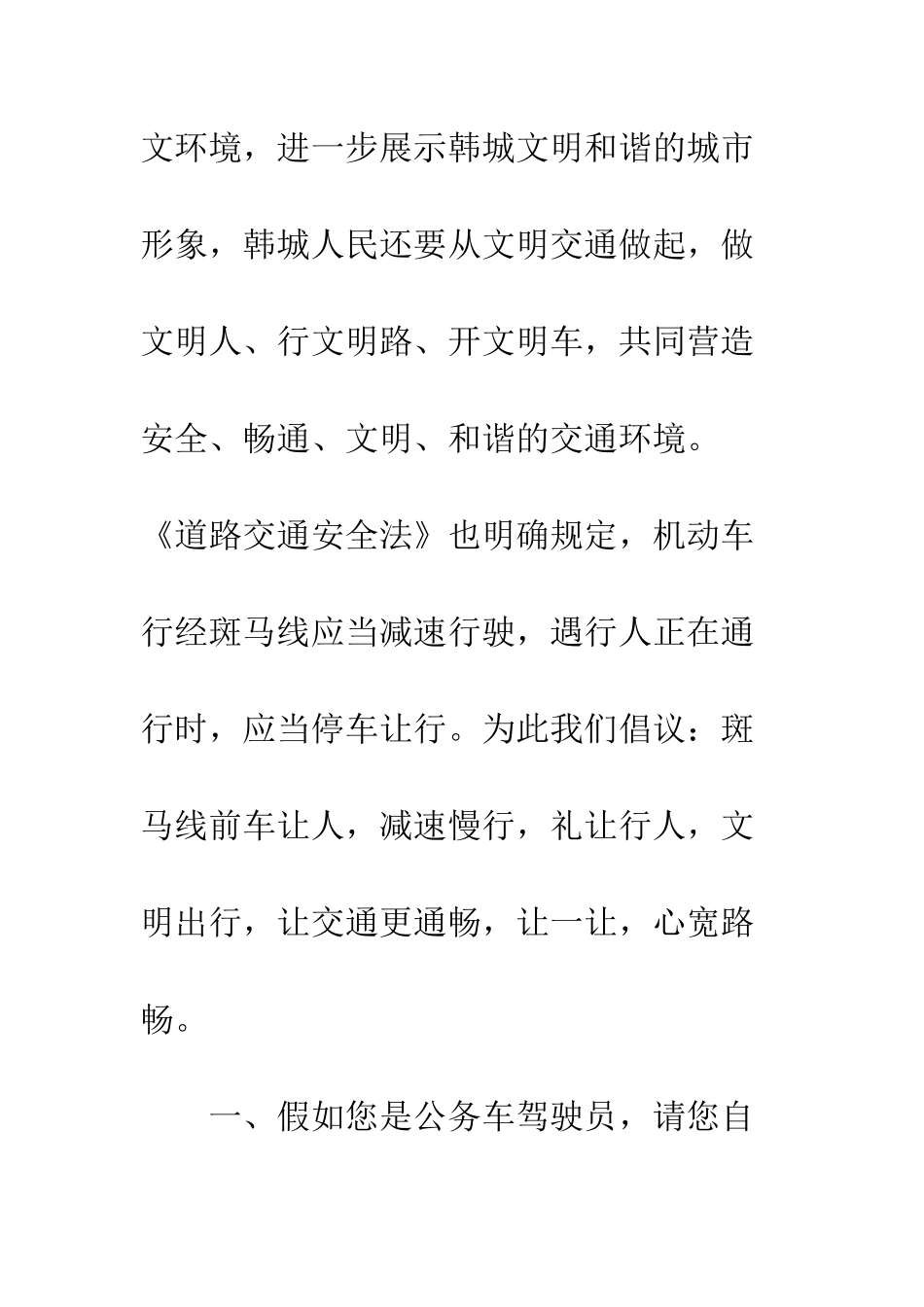 文环境，进一步展示韩城文明和谐的城市形象，韩城人民还要从文明交通做起，做文明人、行文明路、开文明车，共同营造安全、畅通、文明、和谐的交通环境。《道路交通安全法》也明确规定，机动车行经斑马线应当减速行驶，遇行人正在通行时，应当停车让行。为此我们倡议：斑马线前车让人，减速慢行，礼让行人，文明出行，让交通更通畅，让一让，心宽路畅。

一、假如您是公务车驾驶员，请您自